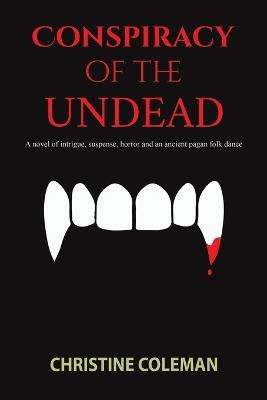 CONSPIRACY
OF THE
UNDEAD

A novel of intrigue, suspense, horror and an ancient pagan folk dance

CHRISTINE COLEMAN